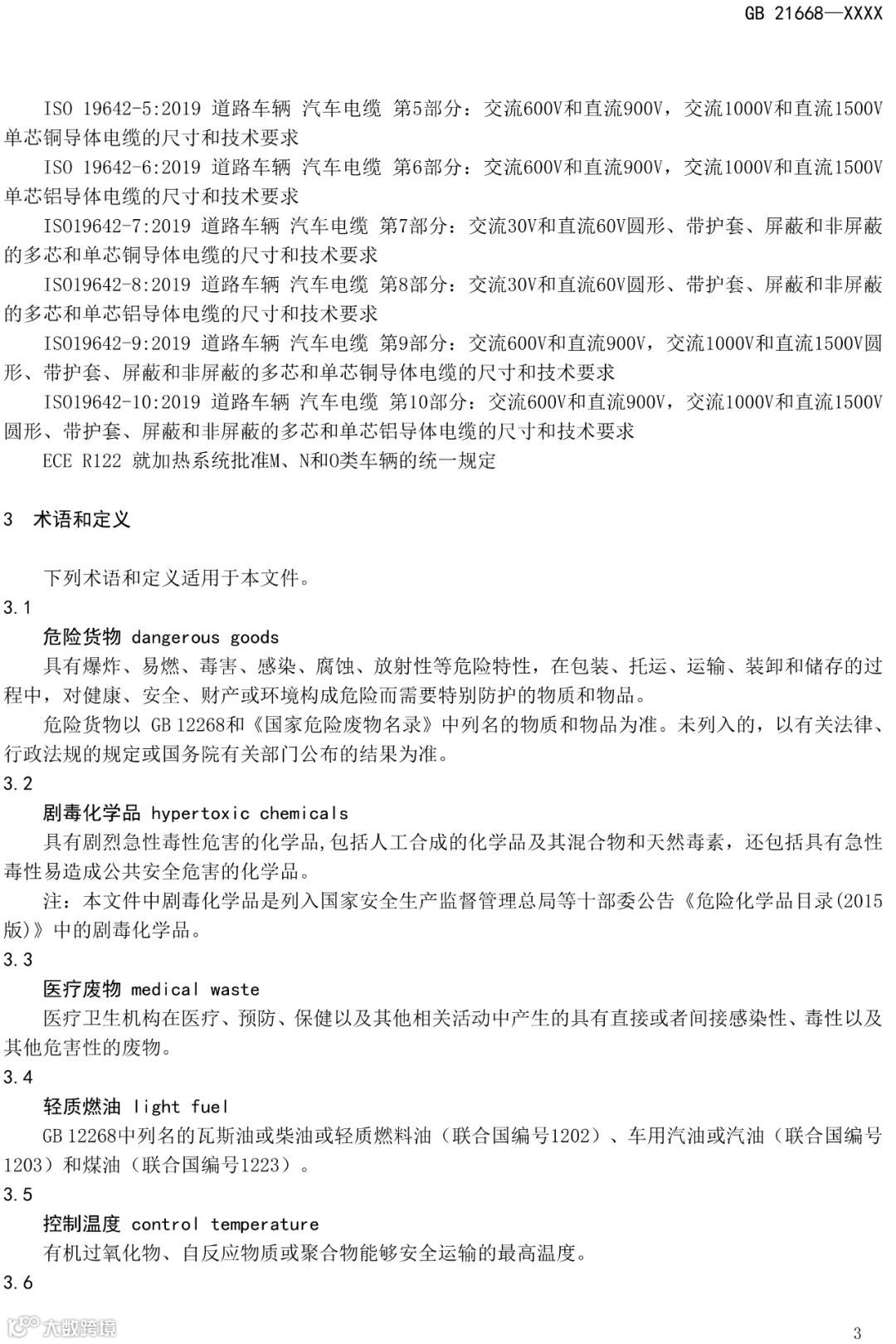 GB 21668—XXXX

ISO 19642-5:2019 道路车辆 汽车电缆 第5部分：交流600V和直流900V，交流1000V和直流1500V单芯铜导体电缆的尺寸和技术要求

ISO 19642-6:2019 道路车辆 汽车电缆 第6部分：交流600V和直流900V，交流1000V和直流1500V单芯铝导体电缆的尺寸和技术要求

ISO19642-7:2019 道路车辆 汽车电缆 第7部分：交流30V和直流60V圆形、带护套、屏蔽和非屏蔽的多芯和单芯铜导体电缆的尺寸和技术要求

ISO19642-8:2019 道路车辆 汽车电缆 第8部分：交流30V和直流60V圆形、带护套、屏蔽和非屏蔽的多芯和单芯铝导体电缆的尺寸和技术要求

ISO19642-9:2019 道路车辆 汽车电缆 第9部分：交流600V和直流900V，交流1000V和直流1500V圆形、带护套、屏蔽和非屏蔽的多芯和单芯铜导体电缆的尺寸和技术要求

ISO19642-10:2019 道路车辆 汽车电缆 第10部分：交流600V和直流900V，交流1000V和直流1500V圆形、带护套、屏蔽和非屏蔽的多芯和单芯铝导体电缆的尺寸和技术要求

ECE R122 就加热系统批准M、N和O类车辆的统一规定

3 术语和定义

下列术语和定义适用于本文件。

3.1

危险货物 dangerous goods

具有爆炸、易燃、毒害、感染、腐蚀、放射性等危险特性，在包装、托运、运输、装卸和储存的过程中，对健康、安全、财产或环境构成危险而需要特别防护的物质和物品。

危险货物以 GB 12268和《国家危险废物名录》中列名的物质和物品为准。未列入的，以有关法律、行政法规的规定或国务院有关部门公布的结果为准。

3.2

剧毒化学品 hypertoxic chemicals

具有剧烈急性毒性危害的化学品,包括人工合成的化学品及其混合物和天然毒素，还包括具有急性毒性易造成公共安全危害的化学品。

注：本文件中剧毒化学品是列入国家安全生产监督管理总局等十部委公告《危险化学品目录(2015版)》中的剧毒化学品。

3.3

医疗废物 medical waste

医疗卫生机构在医疗、预防、保健以及其他相关活动中产生的具有直接或者间接感染性、毒性以及其他危害性的废物。

3.4

轻质燃油 light fuel

GB 12268中列名的瓦斯油或柴油或轻质燃料油（联合国编号1202）、车用汽油或汽油（联合国编号1203）和煤油（联合国编号1223）。

3.5

控制温度 control temperature

有机过氧化物、自反应物质或聚合物能够安全运输的最高温度。

3.6

大数跨境

3